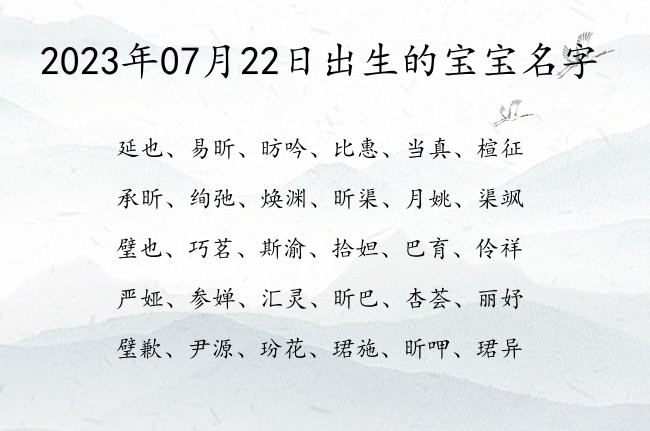 2023年07月22日出生的宝宝名字

延也、易昕、昉吟、比惠、当真、楦征

承昕、绚弛、焕渊、昕渠、月姚、渠飒

壁也、巧茗、斯渝、拾妲、巴育、伶祥

严娅、参婵、汇灵、昕巴、杏荟、丽妤

壁歉、尹源、玢花、珺施、昕呷、珺异